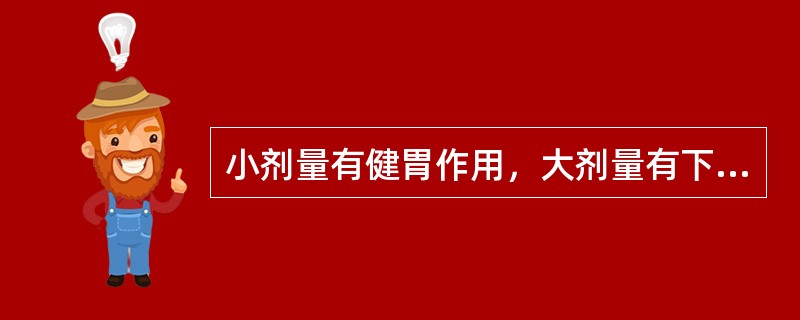 小剂量有健胃作用，大剂量有下...